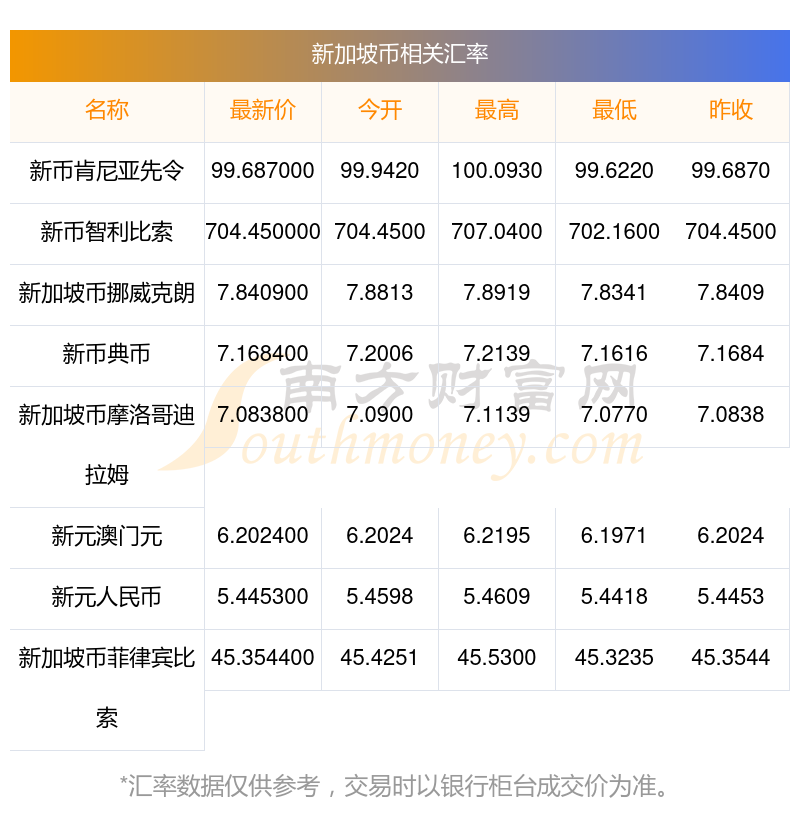 新加坡币相关汇率

| 名称 | 最新价 | 今开 | 最高 | 最低 | 昨收 |
|---|---|---|---|---|---|
| 新币肯尼亚先令 | 99.687000 | 99.9420 | 100.0930 | 99.6220 | 99.6870 |
| 新币智利比索 | 704.450000 | 704.4500 | 707.0400 | 702.1600 | 704.4500 |
| 新加坡币挪威克朗 | 7.840900 | 7.8813 | 7.8919 | 7.8341 | 7.8409 |
| 新币典币 | 7.168400 | 7.2006 | 7.2139 | 7.1616 | 7.1684 |
| 新加坡币摩洛哥迪拉姆 | 7.083800 | 7.0900 | 7.1139 | 7.0770 | 7.0838 |
| 新元澳门元 | 6.202400 | 6.2024 | 6.2195 | 6.1971 | 6.2024 |
| 新元人民币 | 5.445300 | 5.4598 | 5.4609 | 5.4418 | 5.4453 |
| 新加坡币菲律宾比索 | 45.354400 | 45.4251 | 45.5300 | 45.3235 | 45.3544 |

*汇率数据仅供参考，交易时以银行柜台成交价为准。

南方财富网
Southmoney.com